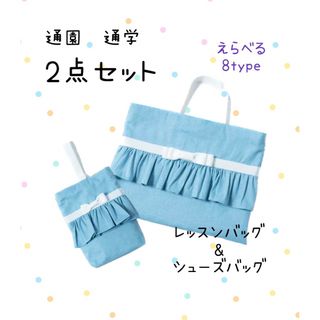 通園　通学

2点セット

えらべる
8type

レッスンバッグ
&
シューズバッグ